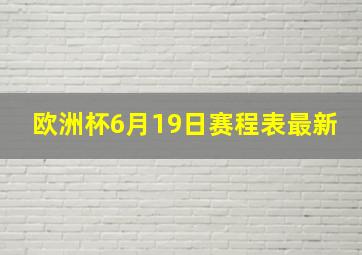 欧洲杯6月19日赛程表最新